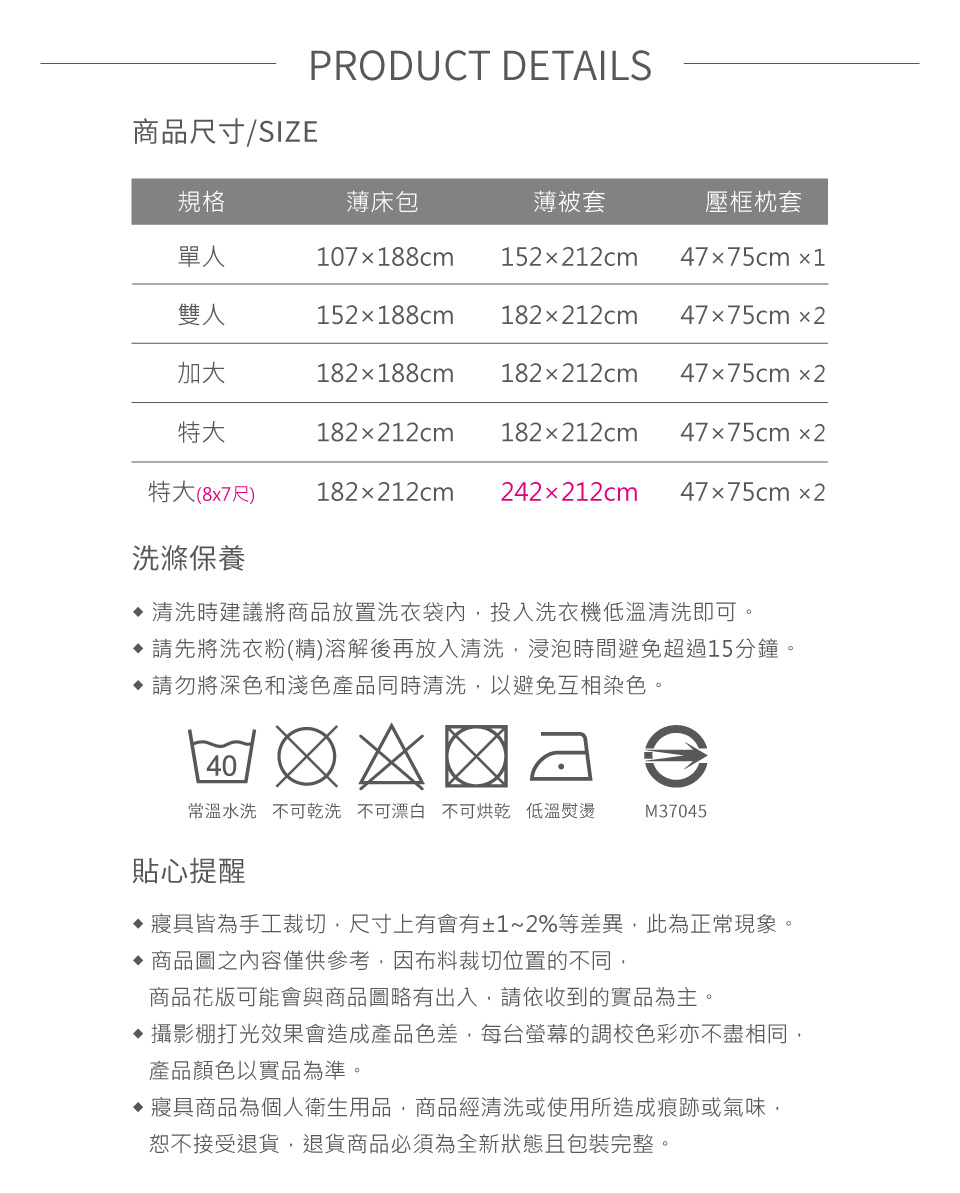 PRODUCT DETAILS

商品尺寸/SIZE

| 規格 | 薄床包 | 薄被套 | 壓框枕套 |
|---|---|---|---|
| 單人 | 107×188cm | 152×212cm | 47×75cm ×1 |
| 雙人 | 152×188cm | 182×212cm | 47×75cm ×2 |
| 加大 | 182×188cm | 182×212cm | 47×75cm ×2 |
| 特大 | 182×212cm | 182×212cm | 47×75cm ×2 |
| 特大(8x7尺) | 182×212cm | 242×212cm | 47×75cm ×2 |

洗滌保養

◆ 清洗時建議將商品放置洗衣袋內，投入洗衣機低溫清洗即可。
◆ 請先將洗衣粉(精)溶解後再放入清洗，浸泡時間避免超過15分鐘。
◆ 請勿將深色和淺色產品同時清洗，以避免互相染色。

40

常溫水洗 不可乾洗 不可漂白 不可烘乾 低溫熨燙 M37045

貼心提醒

◆ 寢具皆為手工裁切，尺寸上有會有±1~2%等差異，此為正常現象。
◆ 商品圖之內容僅供參考，因布料裁切位置的不同，商品花版可能會與商品圖略有出入，請依收到的實品為主。
◆ 攝影棚打光效果會造成產品色差，每台螢幕的調校色彩亦不盡相同，產品顏色以實品為準。
◆ 寢具商品為個人衛生用品，商品經清洗或使用所造成痕跡或氣味，恕不接受退貨，退貨商品必須為全新狀態且包裝完整。